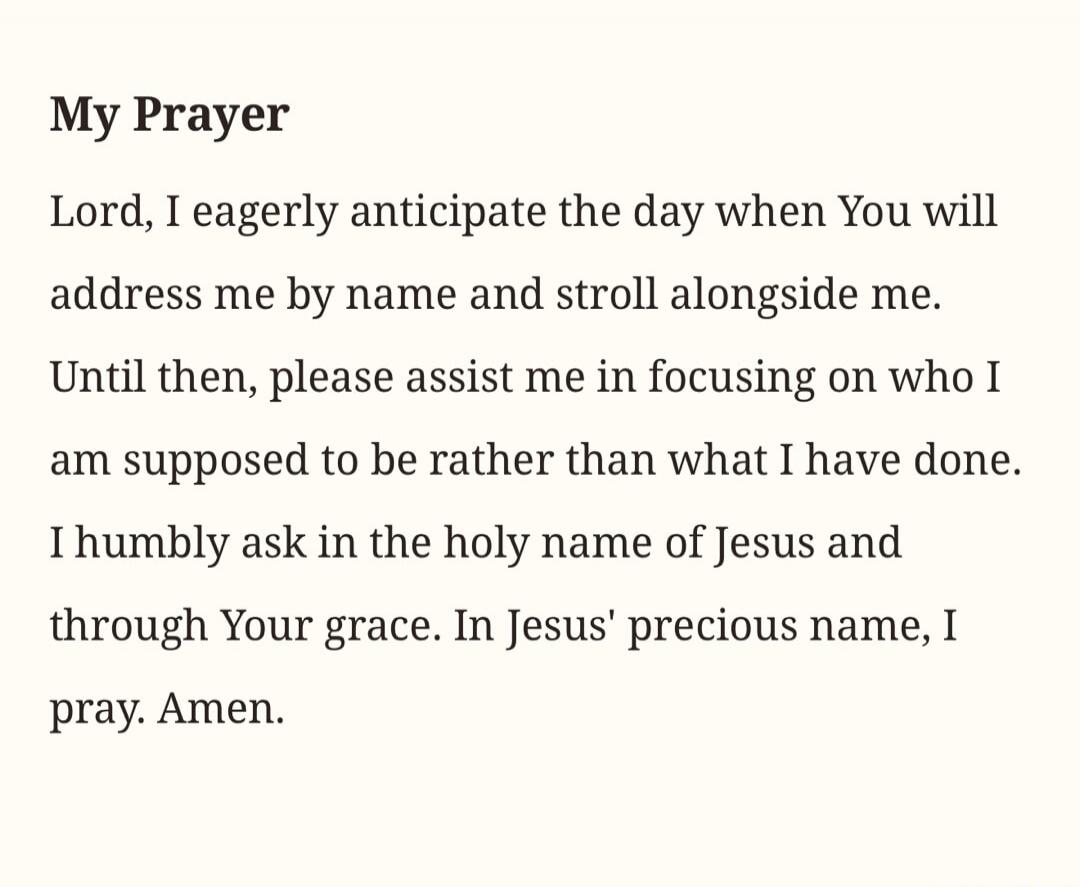 My Prayer

Lord, I eagerly anticipate the day when You will address me by name and stroll alongside me. Until then, please assist me in focusing on who I am supposed to be rather than what I have done. I humbly ask in the holy name of Jesus and through Your grace. In Jesus' precious name, I pray. Amen.